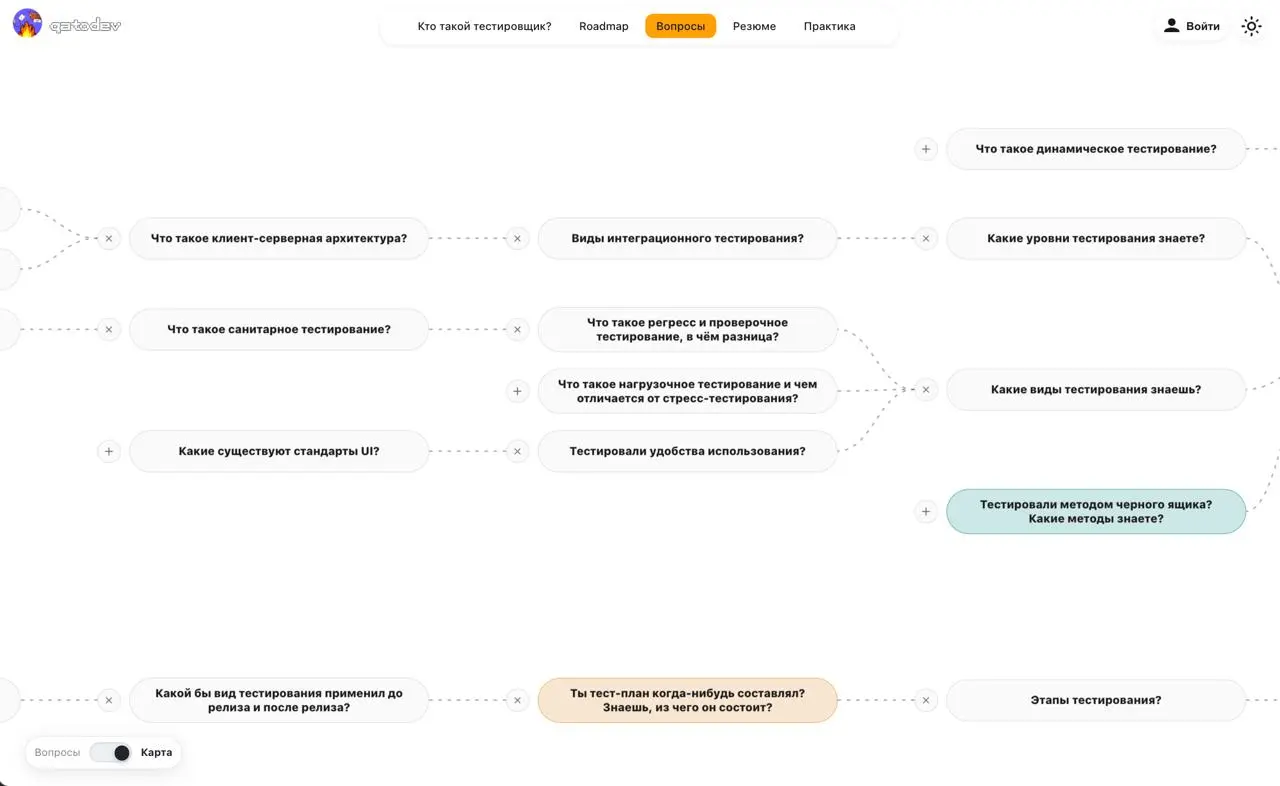 qatodev

Кто такой тестировщик? Roadmap Вопросы Резюме Практика

Войти

Что такое динамическое тестирование?

Что такое клиент-серверная архитектура?

Виды интеграционного тестирования?

Какие уровни тестирования знаете?

Что такое санитарное тестирование?

Что такое регресс и проверочное тестирование, в чём разница?

Что такое нагрузочное тестирование и чем отличается от стресс-тестирования?

Какие виды тестирования знаешь?

Какие существуют стандарты UI?

Тестировали удобства использования?

Тестировали методом черного ящика? Какие методы знаете?

Какой бы вид тестирования применил до релиза и после релиза?

Ты тест-план когда-нибудь составлял? Знаешь, из чего он состоит?

Этапы тестирования?

Вопросы Карта